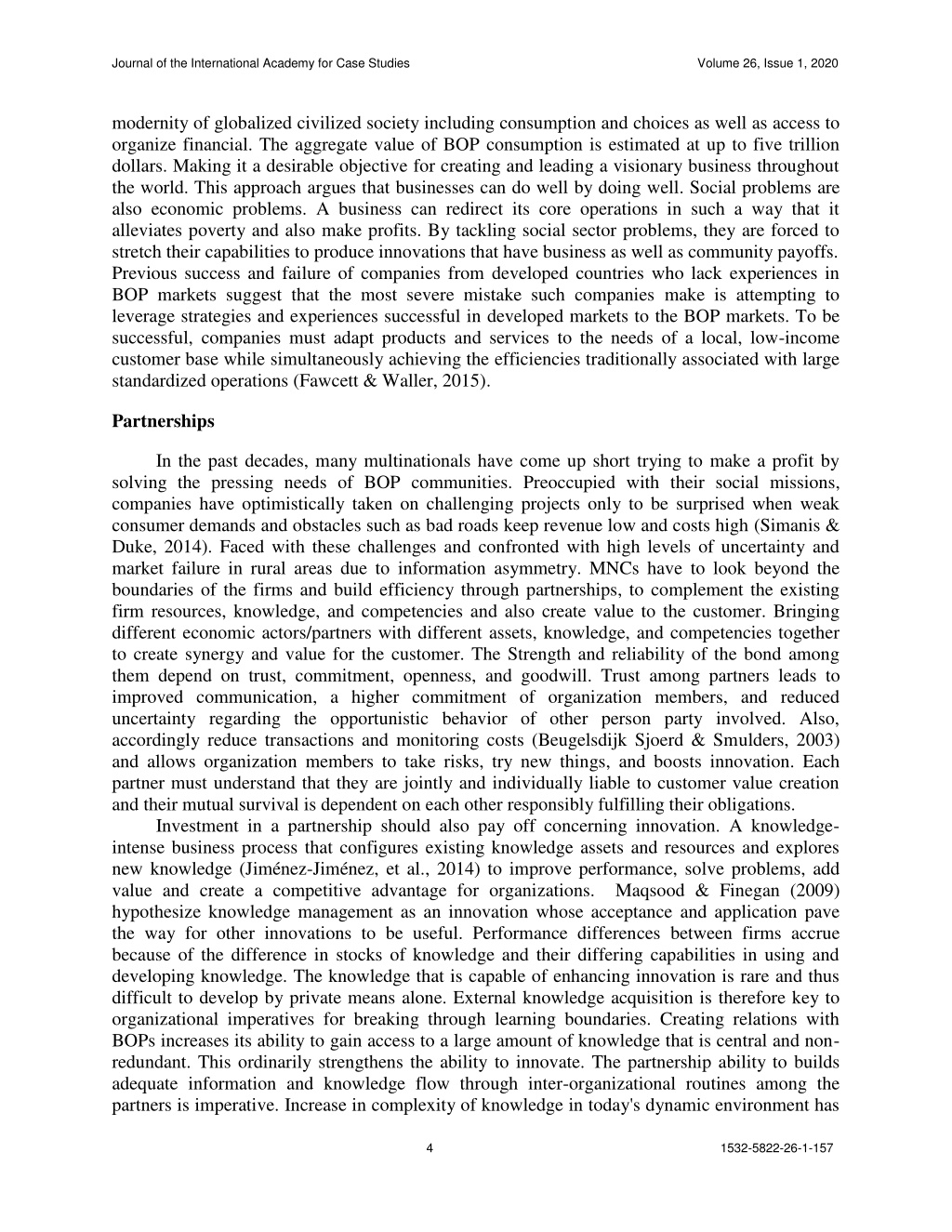 Journal of the International Academy for Case Studies Volume 26, Issue 1, 2020

modernity of globalized civilized society including consumption and choices as well as access to organize financial. The aggregate value of BOP consumption is estimated at up to five trillion dollars. Making it a desirable objective for creating and leading a visionary business throughout the world. This approach argues that businesses can do well by doing well. Social problems are also economic problems. A business can redirect its core operations in such a way that it alleviates poverty and also make profits. By tackling social sector problems, they are forced to stretch their capabilities to produce innovations that have business as well as community payoffs. Previous success and failure of companies from developed countries who lack experiences in BOP markets suggest that the most severe mistake such companies make is attempting to leverage strategies and experiences successful in developed markets to the BOP markets. To be successful, companies must adapt products and services to the needs of a local, low-income customer base while simultaneously achieving the efficiencies traditionally associated with large standardized operations (Fawcett & Waller, 2015).

Partnerships

In the past decades, many multinationals have come up short trying to make a profit by solving the pressing needs of BOP communities. Preoccupied with their social missions, companies have optimistically taken on challenging projects only to be surprised when weak consumer demands and obstacles such as bad roads keep revenue low and costs high (Simanis & Duke, 2014). Faced with these challenges and confronted with high levels of uncertainty and market failure in rural areas due to information asymmetry. MNCs have to look beyond the boundaries of the firms and build efficiency through partnerships, to complement the existing firm resources, knowledge, and competencies and also create value to the customer. Bringing different economic actors/partners with different assets, knowledge, and competencies together to create synergy and value for the customer. The Strength and reliability of the bond among them depend on trust, commitment, openness, and goodwill. Trust among partners leads to improved communication, a higher commitment of organization members, and reduced uncertainty regarding the opportunistic behavior of other person party involved. Also, accordingly reduce transactions and monitoring costs (Beugelsdijk Sjoerd & Smulders, 2003) and allows organization members to take risks, try new things, and boosts innovation. Each partner must understand that they are jointly and individually liable to customer value creation and their mutual survival is dependent on each other responsibly fulfilling their obligations.

Investment in a partnership should also pay off concerning innovation. A knowledge-intense business process that configures existing knowledge assets and resources and explores new knowledge (Jiménez-Jiménez, et al., 2014) to improve performance, solve problems, add value and create a competitive advantage for organizations. Maqsood & Finegan (2009) hypothesize knowledge management as an innovation whose acceptance and application pave the way for other innovations to be useful. Performance differences between firms accrue because of the difference in stocks of knowledge and their differing capabilities in using and developing knowledge. The knowledge that is capable of enhancing innovation is rare and thus difficult to develop by private means alone. External knowledge acquisition is therefore key to organizational imperatives for breaking through learning boundaries. Creating relations with BOPs increases its ability to gain access to a large amount of knowledge that is central and non-redundant. This ordinarily strengthens the ability to innovate. The partnership ability to builds adequate information and knowledge flow through inter-organizational routines among the partners is imperative. Increase in complexity of knowledge in today's dynamic environment has

4 1532-5822-26-1-157